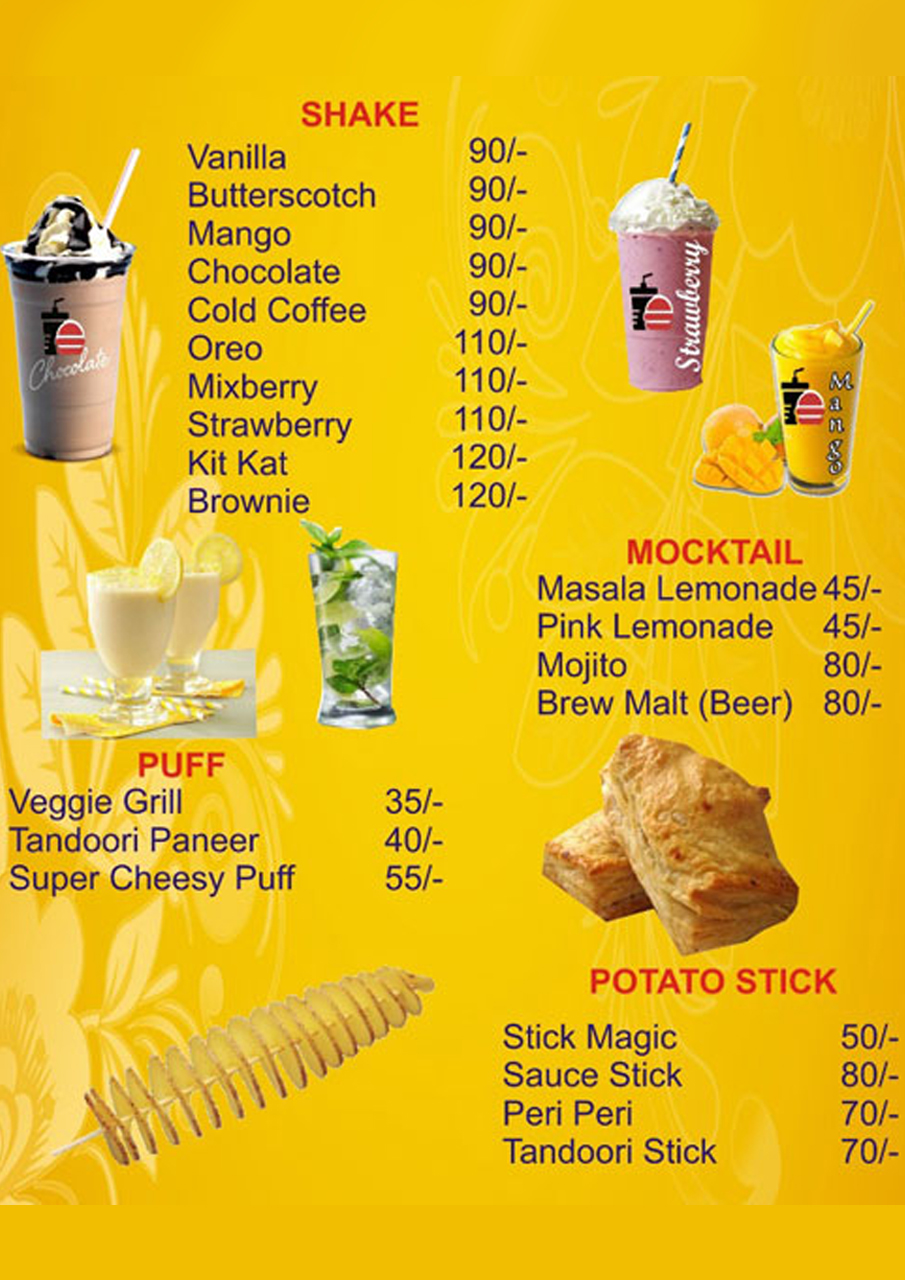 SHAKE

| | |
|---|---|
| Vanilla | 90/- |
| Butterscotch | 90/- |
| Mango | 90/- |
| Chocolate | 90/- |
| Cold Coffee | 90/- |
| Oreo | 110/- |
| Mixberry | 110/- |
| Strawberry | 110/- |
| Kit Kat | 120/- |
| Brownie | 120/- |

Chocolate

Strawberry

Mango

MOCKTAIL

| | |
|---|---|
| Masala Lemonade | 45/- |
| Pink Lemonade | 45/- |
| Mojito | 80/- |
| Brew Malt (Beer) | 80/- |

PUFF

| | |
|---|---|
| Veggie Grill | 35/- |
| Tandoori Paneer | 40/- |
| Super Cheesy Puff | 55/- |

POTATO STICK

| | |
|---|---|
| Stick Magic | 50/- |
| Sauce Stick | 80/- |
| Peri Peri | 70/- |
| Tandoori Stick | 70/- |